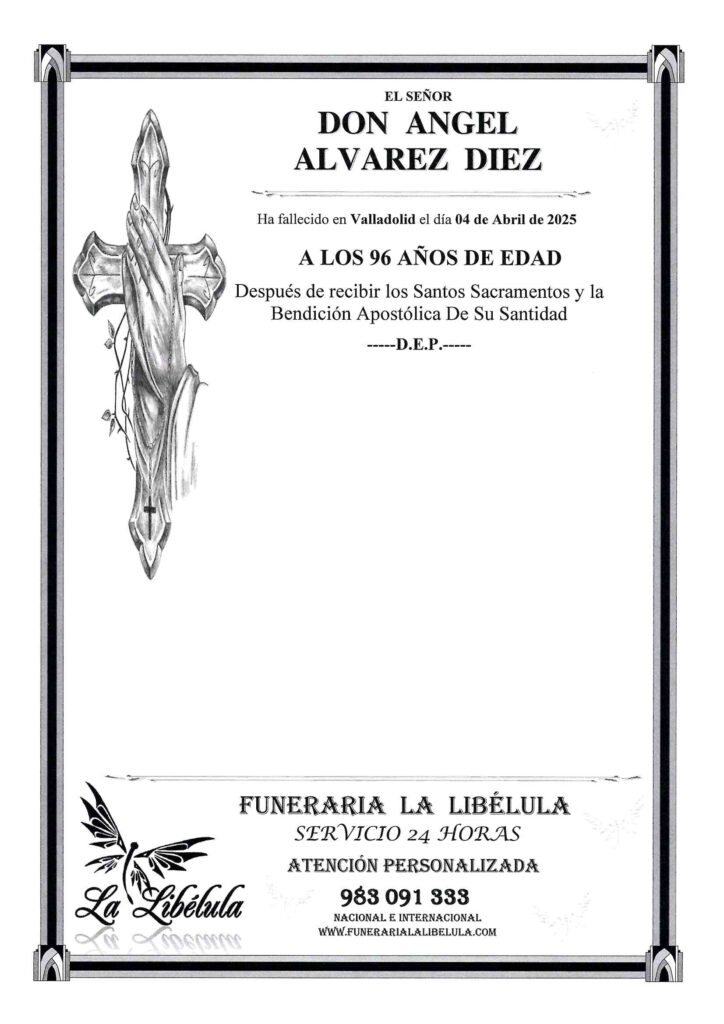 EL SEÑOR
DON ANGEL
ALVAREZ DIEZ

Ha fallecido en Valladolid el día 04 de Abril de 2025

A LOS 96 AÑOS DE EDAD

Después de recibir los Santos Sacramentos y la Bendición Apostólica De Su Santidad

-----D.E.P.-----

La Libélula

FUNERARIA LA LIBÉLULA
SERVICIO 24 HORAS
ATENCIÓN PERSONALIZADA
983 091 333
NACIONAL E INTERNACIONAL
WWW.FUNERARIALALIBELULA.COM